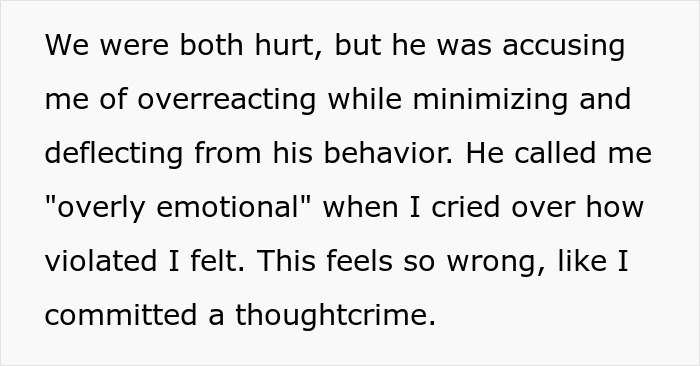 We were both hurt, but he was accusing me of overreacting while minimizing and deflecting from his behavior. He called me "overly emotional" when I cried over how violated I felt. This feels so wrong, like I committed a thoughtcrime.